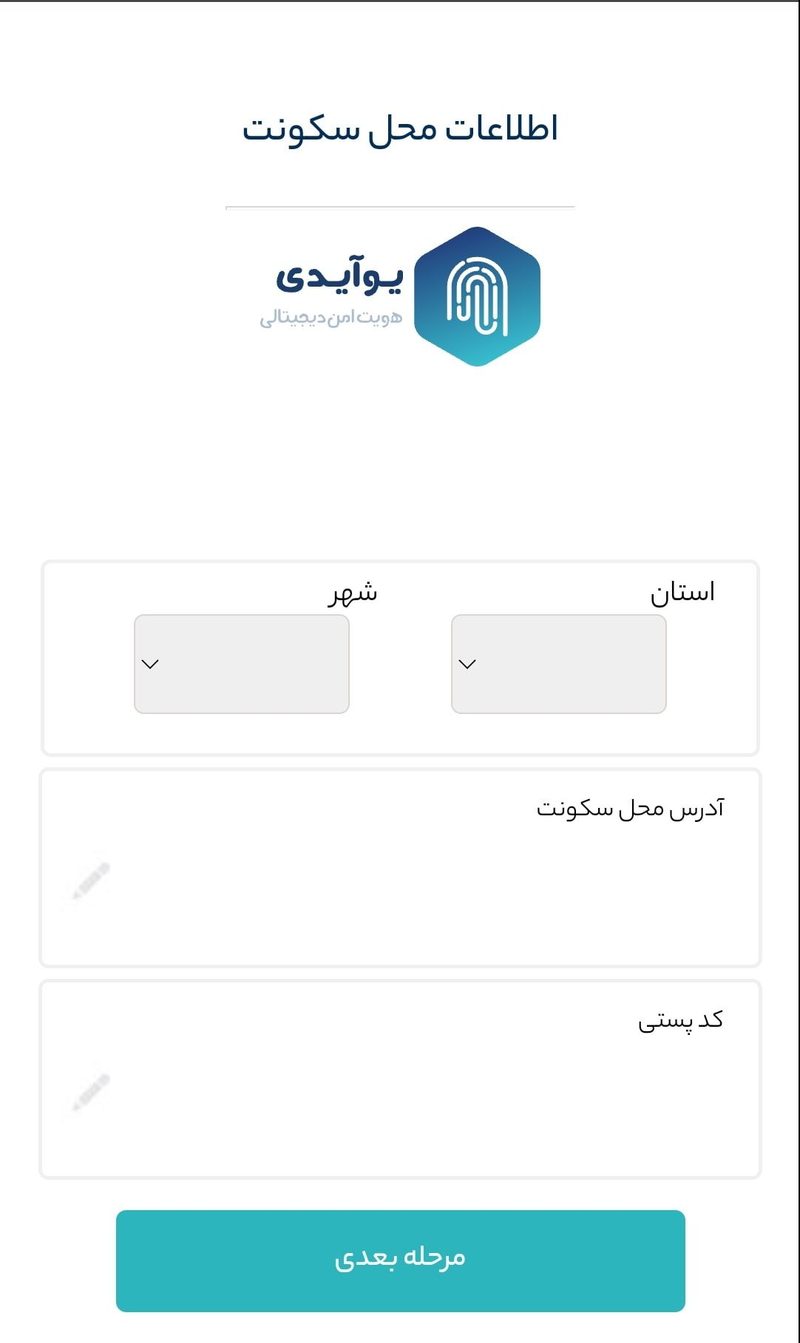 اطلاعات محل سکونت

یوآیدی
هویت امن دیجیتالی

استان

شهر

آدرس محل سکونت

کد پستی

مرحله بعدی